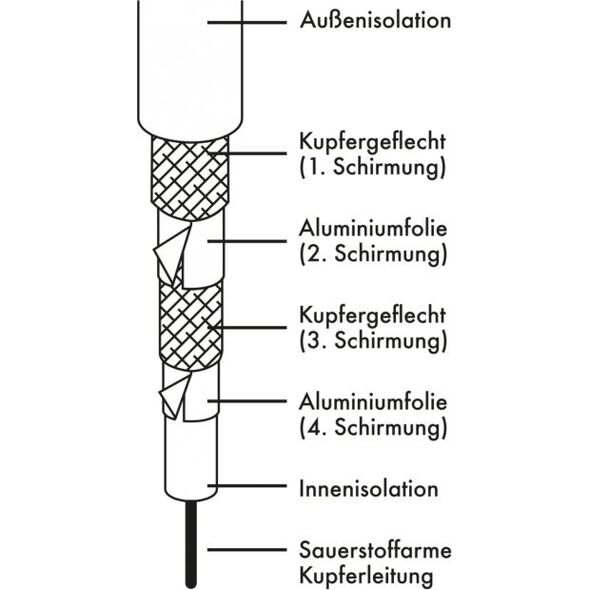 Außenisolation

Kupfergeflecht
(1. Schirmung)

Aluminiumfolie
(2. Schirmung)

Kupfergeflecht
(3. Schirmung)

Aluminiumfolie
(4. Schirmung)

Innenisolation

Sauerstoffarme
Kupferleitung